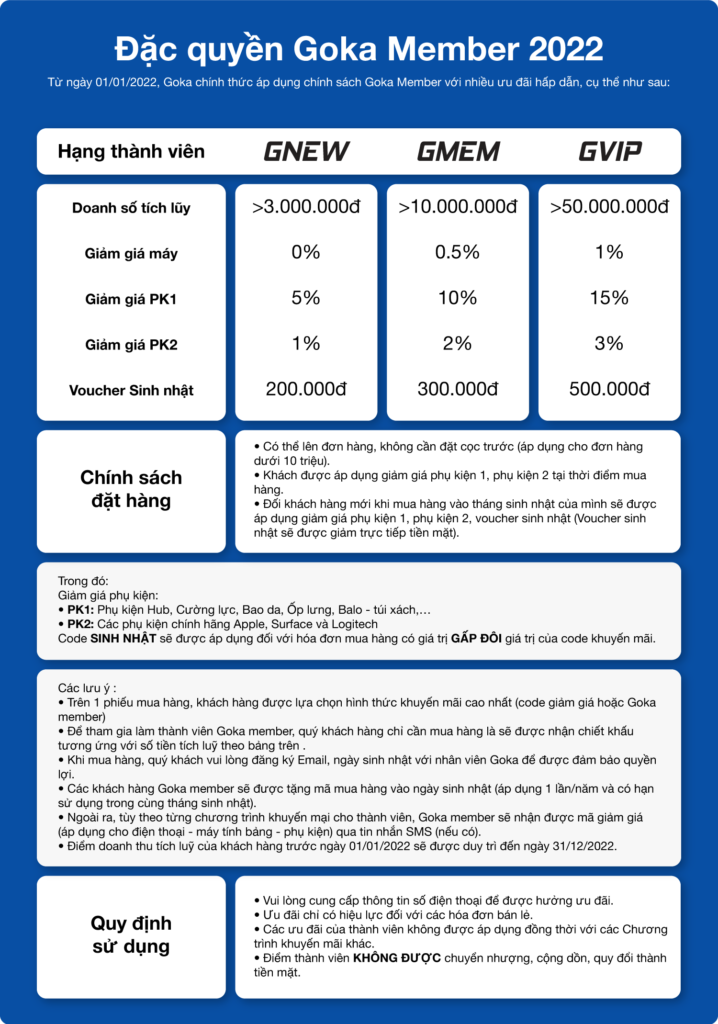 Đặc quyền Goka Member 2022

Từ ngày 01/01/2022, Goka chính thức áp dụng chính sách Goka Member với nhiều ưu đãi hấp dẫn, cụ thể như sau:

| Hạng thành viên | GNEW | GMEM | GVIP |
|---|---|---|---|
| Doanh số tích lũy | >3.000.000đ | >10.000.000đ | >50.000.000đ |
| Giảm giá máy | 0% | 0.5% | 1% |
| Giảm giá PK1 | 5% | 10% | 15% |
| Giảm giá PK2 | 1% | 2% | 3% |
| Voucher Sinh nhật | 200.000đ | 300.000đ | 500.000đ |

Chính sách đặt hàng

• Có thể lên đơn hàng, không cần đặt cọc trước (áp dụng cho đơn hàng dưới 10 triệu).
• Khách được áp dụng giảm giá phụ kiện 1, phụ kiện 2 tại thời điểm mua hàng.
• Đối khách hàng mới khi mua hàng vào tháng sinh nhật của mình sẽ được áp dụng giảm giá phụ kiện 1, phụ kiện 2, voucher sinh nhật (Voucher sinh nhật sẽ được giảm trực tiếp tiền mặt).

Trong đó:
Giảm giá phụ kiện:
• PK1: Phụ kiện Hub, Cường lực, Bao da, Ốp lưng, Balo - túi xách,...
• PK2: Các phụ kiện chính hãng Apple, Surface và Logitech
Code SINH NHẬT sẽ được áp dụng đối với hóa đơn mua hàng có giá trị GẤP ĐÔI giá trị của code khuyến mãi.

Các lưu ý :
• Trên 1 phiếu mua hàng, khách hàng được lựa chọn hình thức khuyến mãi cao nhất (code giảm giá hoặc Goka member)
• Để tham gia làm thành viên Goka member, quý khách hàng chỉ cần mua hàng là sẽ được nhận chiết khấu tương ứng với số tiền tích luỹ theo bảng trên .
• Khi mua hàng, quý khách vui lòng đăng ký Email, ngày sinh nhật với nhân viên Goka để được đảm bảo quyền lợi.
• Các khách hàng Goka member sẽ được tặng mã mua hàng vào ngày sinh nhật (áp dụng 1 lần/năm và có hạn sử dụng trong cùng tháng sinh nhật).
• Ngoài ra, tùy theo từng chương trình khuyến mại cho thành viên, Goka member sẽ nhận được mã giảm giá (áp dụng cho điện thoại - máy tính bảng - phụ kiện) qua tin nhắn SMS (nếu có).
• Điểm doanh thu tích luỹ của khách hàng trước ngày 01/01/2022 sẽ được duy trì đến ngày 31/12/2022.

Quy định sử dụng

• Vui lòng cung cấp thông tin số điện thoại để được hưởng ưu đãi.
• Ưu đãi chỉ có hiệu lực đối với các hóa đơn bán lẻ.
• Các ưu đãi của thành viên không được áp dụng đồng thời với các Chương trình khuyến mãi khác.
• Điểm thành viên KHÔNG ĐƯỢC chuyển nhượng, cộng dồn, quy đổi thành tiền mặt.